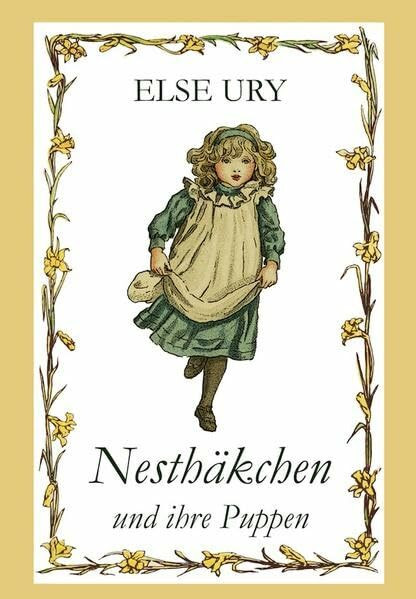 ELSE URY

Nesthäkchen

und ihre Puppen